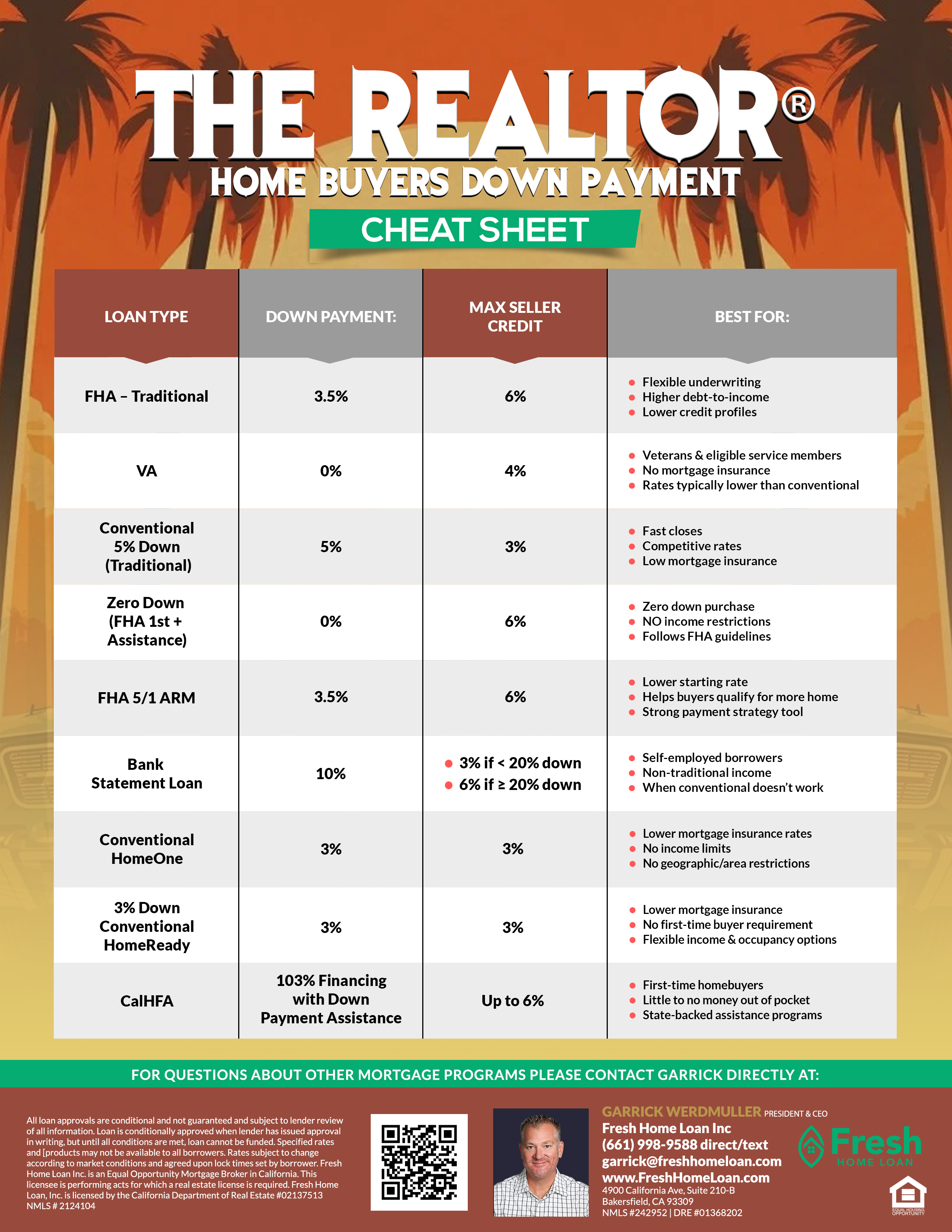 THE REALTOR®
HOME BUYERS DOWN PAYMENT
CHEAT SHEET

| LOAN TYPE | DOWN PAYMENT: | MAX SELLER CREDIT | BEST FOR: |
|---|---|---|---|
| FHA – Traditional | 3.5% | 6% | • Flexible underwriting • Higher debt-to-income • Lower credit profiles |
| VA | 0% | 4% | • Veterans & eligible service members • No mortgage insurance • Rates typically lower than conventional |
| Conventional 5% Down (Traditional) | 5% | 3% | • Fast closes • Competitive rates • Low mortgage insurance |
| Zero Down (FHA 1st + Assistance) | 0% | 6% | • Zero down purchase • NO income restrictions • Follows FHA guidelines |
| FHA 5/1 ARM | 3.5% | 6% | • Lower starting rate • Helps buyers qualify for more home • Strong payment strategy tool |
| Bank Statement Loan | 10% | • 3% if < 20% down • 6% if ≥ 20% down | • Self-employed borrowers • Non-traditional income • When conventional doesn't work |
| Conventional HomeOne | 3% | 3% | • Lower mortgage insurance rates • No income limits • No geographic/area restrictions |
| 3% Down Conventional HomeReady | 3% | 3% | • Lower mortgage insurance • No first-time buyer requirement • Flexible income & occupancy options |
| CalHFA | 103% Financing with Down Payment Assistance | Up to 6% | • First-time homebuyers • Little to no money out of pocket • State-backed assistance programs |

FOR QUESTIONS ABOUT OTHER MORTGAGE PROGRAMS PLEASE CONTACT GARRICK DIRECTLY AT:

All loan approvals are conditional and not guaranteed and subject to lender review of all information. Loan is conditionally approved when lender has issued approval in writing, but until all conditions are met, loan cannot be funded. Specified rates and [products may not be available to all borrowers. Rates subject to change according to market conditions and agreed upon lock times set by borrower. Fresh Home Loan Inc. is an Equal Opportunity Mortgage Broker in California. This licensee is performing acts for which a real estate license is required. Fresh Home Loan, Inc. is licensed by the California Department of Real Estate #02137513 NMLS # 2124104

GARRICK WERDMULLER PRESIDENT & CEO
Fresh Home Loan Inc
(661) 998-9588 direct/text
garrick@freshhomeloan.com
www.FreshHomeLoan.com
4900 California Ave, Suite 210-B
Bakersfield, CA 93309
NMLS #242952 | DRE #01368202

Fresh
HOME LOAN

EQUAL HOUSING OPPORTUNITY